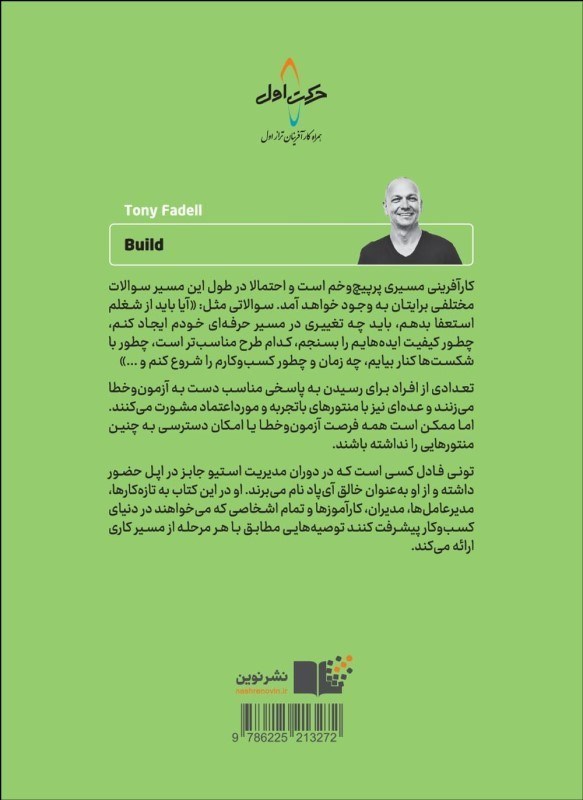 حرکت اول
همراه کارآفرینان تراز اول

Tony Fadell

Build

کارآفرینی مسیری پرپیچ‌وخم است و احتمالا در طول این مسیر سوالات مختلفی برایتان به وجود خواهد آمد. سوالاتی مثل: «آیا باید از شغلم استعفا بدهم، باید چه تغییری در مسیر حرفه‌ای خودم ایجاد کنم، چطور کیفیت ایده‌هایم را بسنجم، کدام طرح مناسب‌تر است، چطور با شکست‌ها کنار بیایم، چه زمان و چطور کسب‌وکارم را شروع کنم و ...»

تعدادی از افراد برای رسیدن به پاسخی مناسب دست به آزمون‌وخطا می‌زنند و عده‌ای نیز با منتورهای باتجربه و مورداعتماد مشورت می‌کنند. اما ممکن است همه فرصت آزمون‌وخطا یا امکان دسترسی به چنین منتورهایی را نداشته باشند.

تونی فادل کسی است که در دوران مدیریت استیو جابز در اپل حضور داشته و از او به‌عنوان خالق آی‌پاد نام می‌برند. او در این کتاب به تازه‌کارها، مدیرعامل‌ها، مدیران، کارآموزها و تمام اشخاصی که می‌خواهند در دنیای کسب‌وکار پیشرفت کنند توصیه‌هایی مطابق با هر مرحله از مسیر کاری ارائه می‌کند.

نشرنوین
nashrenovin.ir

9 786225 213272